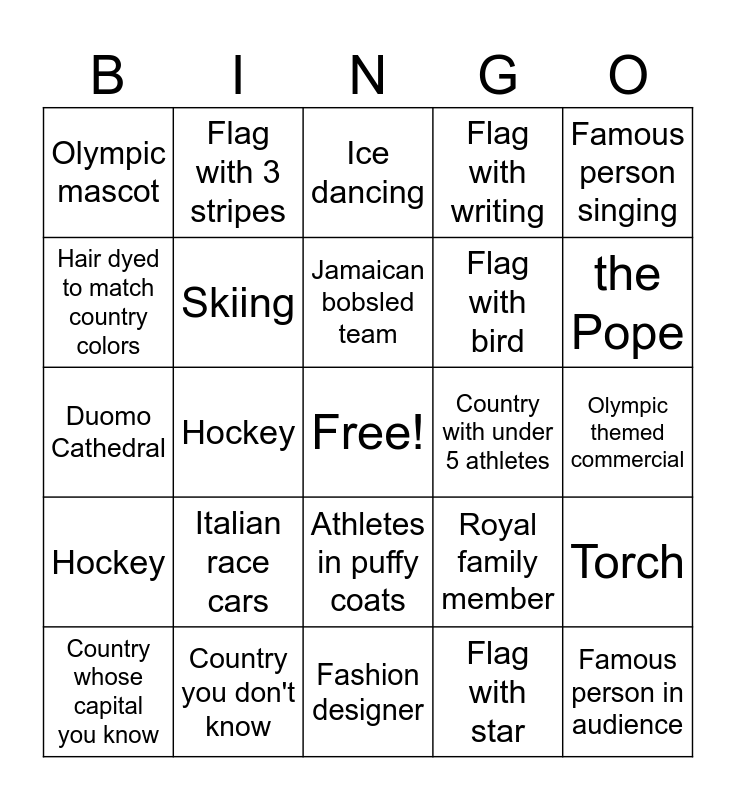 | B | I | N | G | O |
|---|---|---|---|---|
| Olympic mascot | Flag with 3 stripes | Ice dancing | Flag with writing | Famous person singing |
| Hair dyed to match country colors | Skiing | Jamaican bobsled team | Flag with bird | the Pope |
| Duomo Cathedral | Hockey | Free! | Country with under 5 athletes | Olympic themed commercial |
| Hockey | Italian race cars | Athletes in puffy coats | Royal family member | Torch |
| Country whose capital you know | Country you don't know | Fashion designer | Flag with star | Famous person in audience |